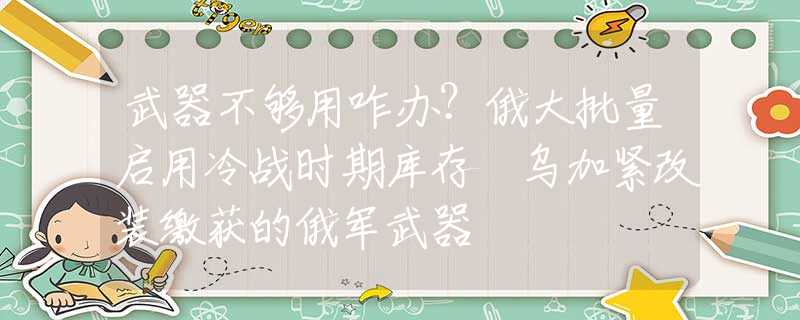 武器不够用咋办？俄大批量启用冷战时期库存　乌加紧改装缴获的俄军武器